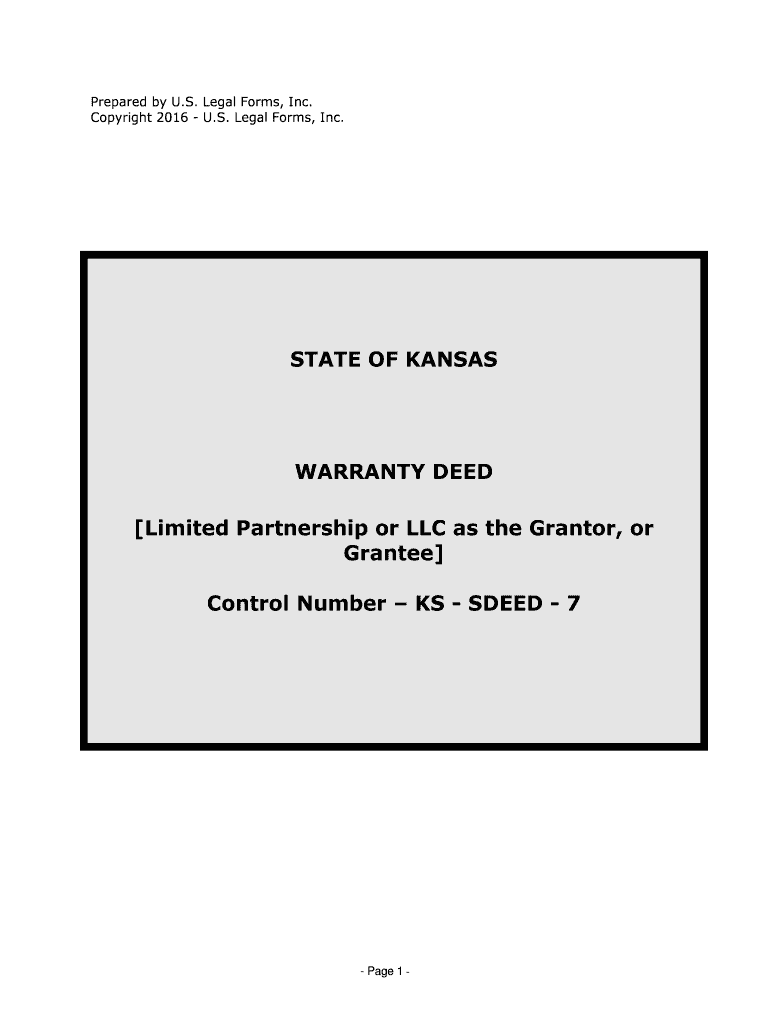 Prepared by U.S. Legal Forms, Inc.
Copyright 2016 - U.S. Legal Forms, Inc.

STATE OF KANSAS

WARRANTY DEED

[Limited Partnership or LLC as the Grantor, or Grantee]

Control Number – KS - SDEED - 7

- Page 1 -